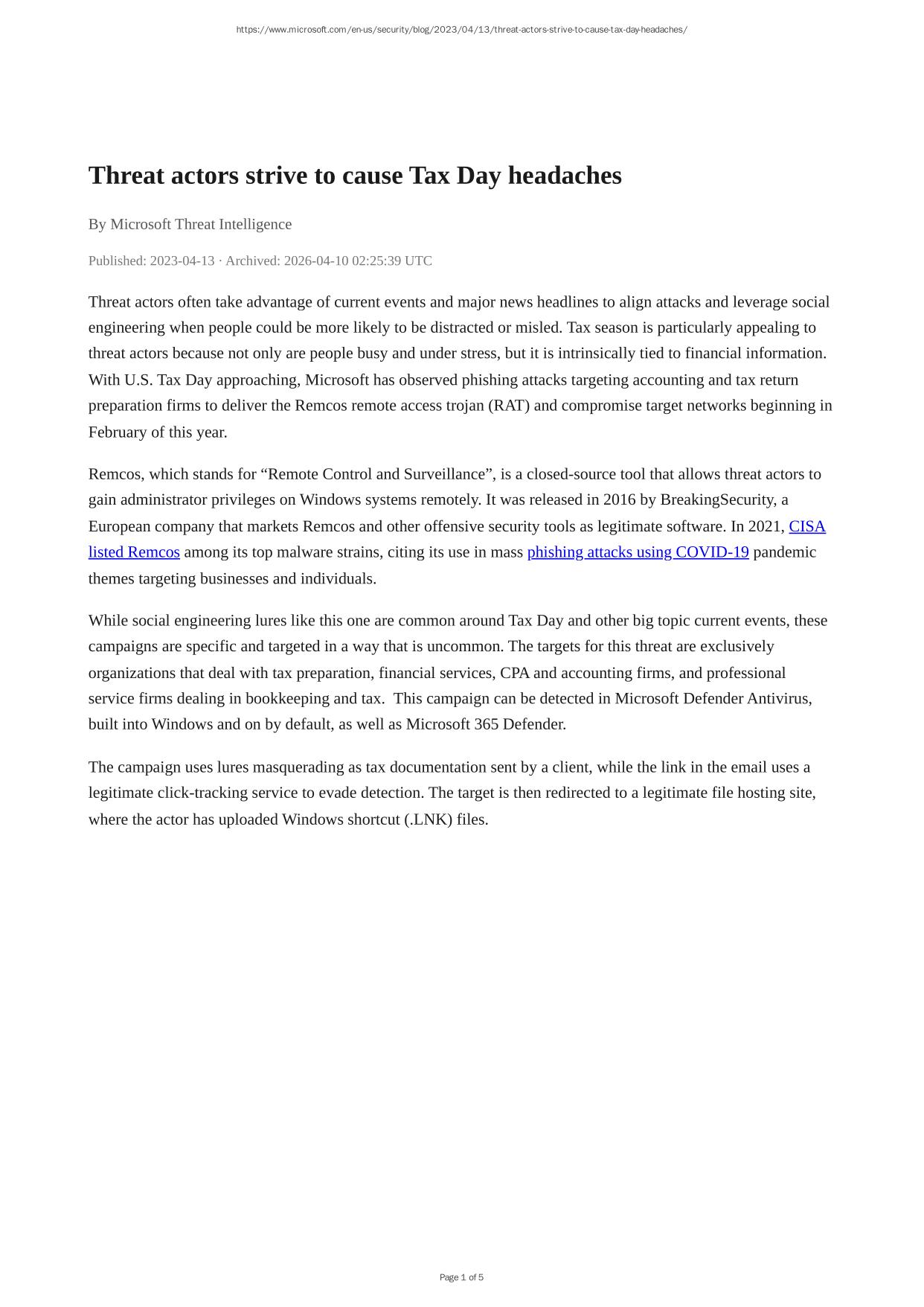 https://www.microsoft.com/en-us/security/blog/2023/04/13/threat-actors-strive-to-cause-tax-day-headaches/

Threat actors strive to cause Tax Day headaches

By Microsoft Threat Intelligence

Published: 2023-04-13 · Archived: 2026-04-10 02:25:39 UTC

Threat actors often take advantage of current events and major news headlines to align attacks and leverage social engineering when people could be more likely to be distracted or misled. Tax season is particularly appealing to threat actors because not only are people busy and under stress, but it is intrinsically tied to financial information. With U.S. Tax Day approaching, Microsoft has observed phishing attacks targeting accounting and tax return preparation firms to deliver the Remcos remote access trojan (RAT) and compromise target networks beginning in February of this year.

Remcos, which stands for “Remote Control and Surveillance”, is a closed-source tool that allows threat actors to gain administrator privileges on Windows systems remotely. It was released in 2016 by BreakingSecurity, a European company that markets Remcos and other offensive security tools as legitimate software. In 2021, CISA listed Remcos among its top malware strains, citing its use in mass phishing attacks using COVID-19 pandemic themes targeting businesses and individuals.

While social engineering lures like this one are common around Tax Day and other big topic current events, these campaigns are specific and targeted in a way that is uncommon. The targets for this threat are exclusively organizations that deal with tax preparation, financial services, CPA and accounting firms, and professional service firms dealing in bookkeeping and tax. This campaign can be detected in Microsoft Defender Antivirus, built into Windows and on by default, as well as Microsoft 365 Defender.

The campaign uses lures masquerading as tax documentation sent by a client, while the link in the email uses a legitimate click-tracking service to evade detection. The target is then redirected to a legitimate file hosting site, where the actor has uploaded Windows shortcut (.LNK) files.

Page 1 of 5